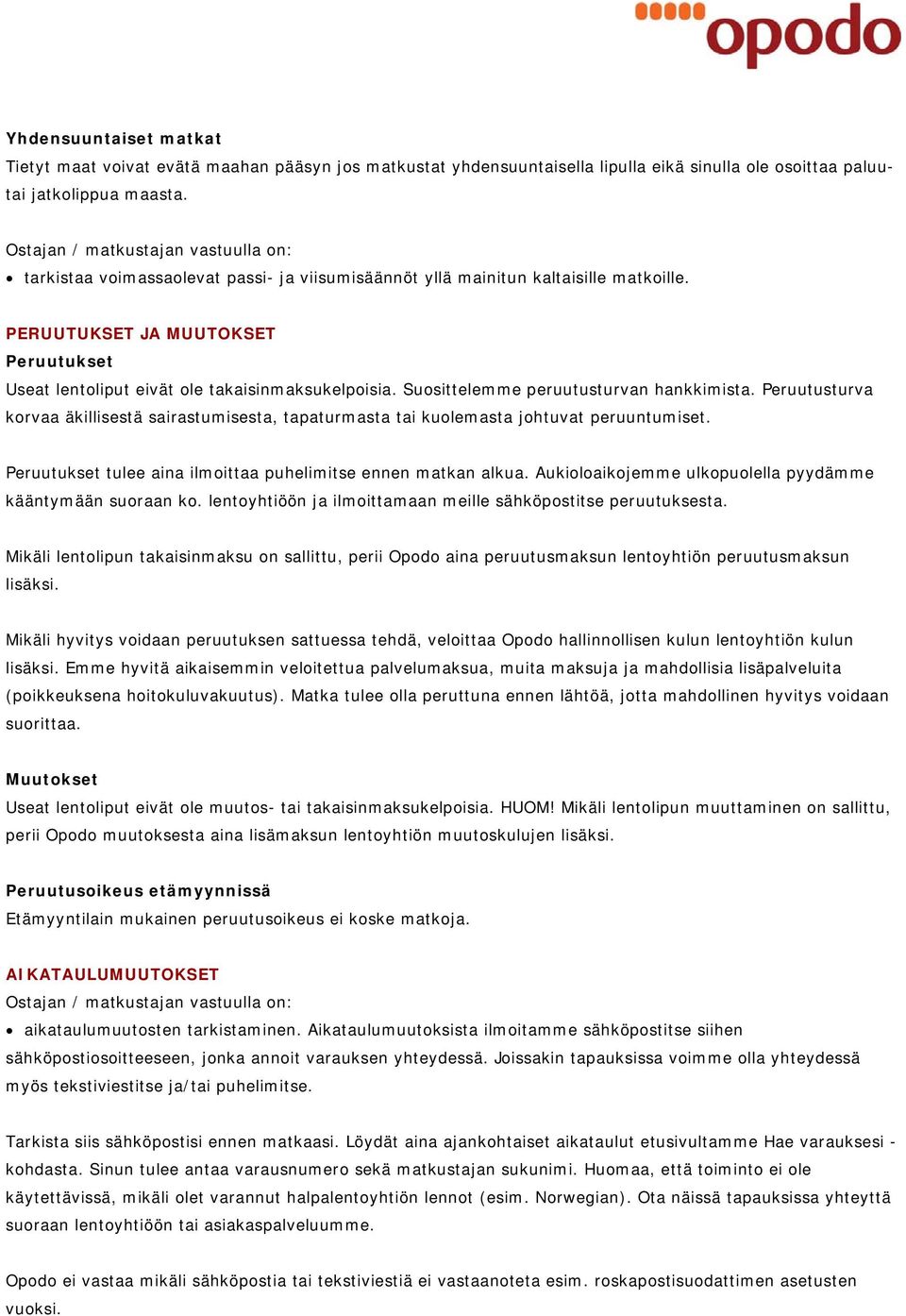 opodo

Yhdensuuntaiset matkat
Tietyt maat voivat evätä maahan pääsyn jos matkustat yhdensuuntaisella lipulla eikä sinulla ole osoittaa paluu- tai jatkolippua maasta.

Ostajan / matkustajan vastuulla on:
• tarkistaa voimassaolevat passi- ja viisumisäännöt yllä mainitun kaltaisille matkoille.

PERUUTUKSET JA MUUTOKSET
Peruutukset
Useat lentoliput eivät ole takaisinmaksukelpoisia. Suosittelemme peruutusturvan hankkimista. Peruutusturva korvaa äkillisestä sairastumisesta, tapaturmasta tai kuolemasta johtuvat peruuntumiset.

Peruutukset tulee aina ilmoittaa puhelimitse ennen matkan alkua. Aukioloaikojemme ulkopuolella pyydämme kääntymään suoraan ko. lentoyhtiöön ja ilmoittamaan meille sähköpostitse peruutuksesta.

Mikäli lentolipun takaisinmaksu on sallittu, perii Opodo aina peruutusmaksun lentoyhtiön peruutusmaksun lisäksi.

Mikäli hyvitys voidaan peruutuksen sattuessa tehdä, veloittaa Opodo hallinnollisen kulun lentoyhtiön kulun lisäksi. Emme hyvitä aikaisemmin veloitettua palvelumaksua, muita maksuja ja mahdollisia lisäpalveluita (poikkeuksena hoitokuluvakuutus). Matka tulee olla peruttuna ennen lähtöä, jotta mahdollinen hyvitys voidaan suorittaa.

Muutokset
Useat lentoliput eivät ole muutos- tai takaisinmaksukelpoisia. HUOM! Mikäli lentolipun muuttaminen on sallittu, perii Opodo muutoksesta aina lisämaksun lentoyhtiön muutoskulujen lisäksi.

Peruutusoikeus etämyynnissä
Etämyyntilain mukainen peruutusoikeus ei koske matkoja.

AIKATAULUMUUTOKSET
Ostajan / matkustajan vastuulla on:
• aikataulumuutosten tarkistaminen. Aikataulumuutoksista ilmoitamme sähköpostitse siihen sähköpostiosoitteeseen, jonka annoit varauksen yhteydessä. Joissakin tapauksissa voimme olla yhteydessä myös tekstiviestitse ja/tai puhelimitse.

Tarkista siis sähköpostisi ennen matkaasi. Löydät aina ajankohtaiset aikataulut etusivultamme Hae varauksesi -kohdasta. Sinun tulee antaa varausnumero sekä matkustajan sukunimi. Huomaa, että toiminto ei ole käytettävissä, mikäli olet varannut halpalentoyhtiön lennot (esim. Norwegian). Ota näissä tapauksissa yhteyttä suoraan lentoyhtiöön tai asiakaspalveluumme.

Opodo ei vastaa mikäli sähköpostia tai tekstiviestiä ei vastaanoteta esim. roskapostisuodattimen asetusten vuoksi.